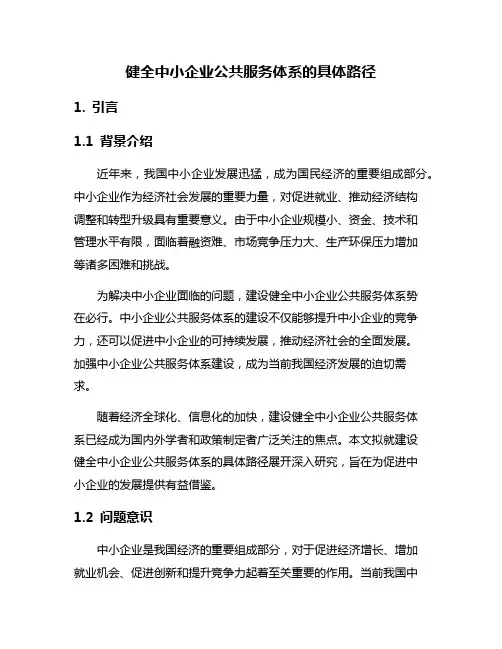 健全中小企业公共服务体系的具体路径

1. 引言

1.1 背景介绍

近年来，我国中小企业发展迅猛，成为国民经济的重要组成部分。中小企业作为经济社会发展的重要力量，对促进就业、推动经济结构调整和转型升级具有重要意义。由于中小企业规模小、资金、技术和管理水平有限，面临着融资难、市场竞争压力大、生产环保压力增加等诸多困难和挑战。

为解决中小企业面临的问题，建设健全中小企业公共服务体系势在必行。中小企业公共服务体系的建设不仅能够提升中小企业的竞争力，还可以促进中小企业的可持续发展，推动经济社会的全面发展。加强中小企业公共服务体系建设，成为当前我国经济发展的迫切需求。

随着经济全球化、信息化的加快，建设健全中小企业公共服务体系已经成为国内外学者和政策制定者广泛关注的焦点。本文拟就建设健全中小企业公共服务体系的具体路径展开深入研究，旨在为促进中小企业的发展提供有益借鉴。

1.2 问题意识

中小企业是我国经济的重要组成部分，对于促进经济增长、增加就业机会、促进创新和提升竞争力起着至关重要的作用。当前我国中